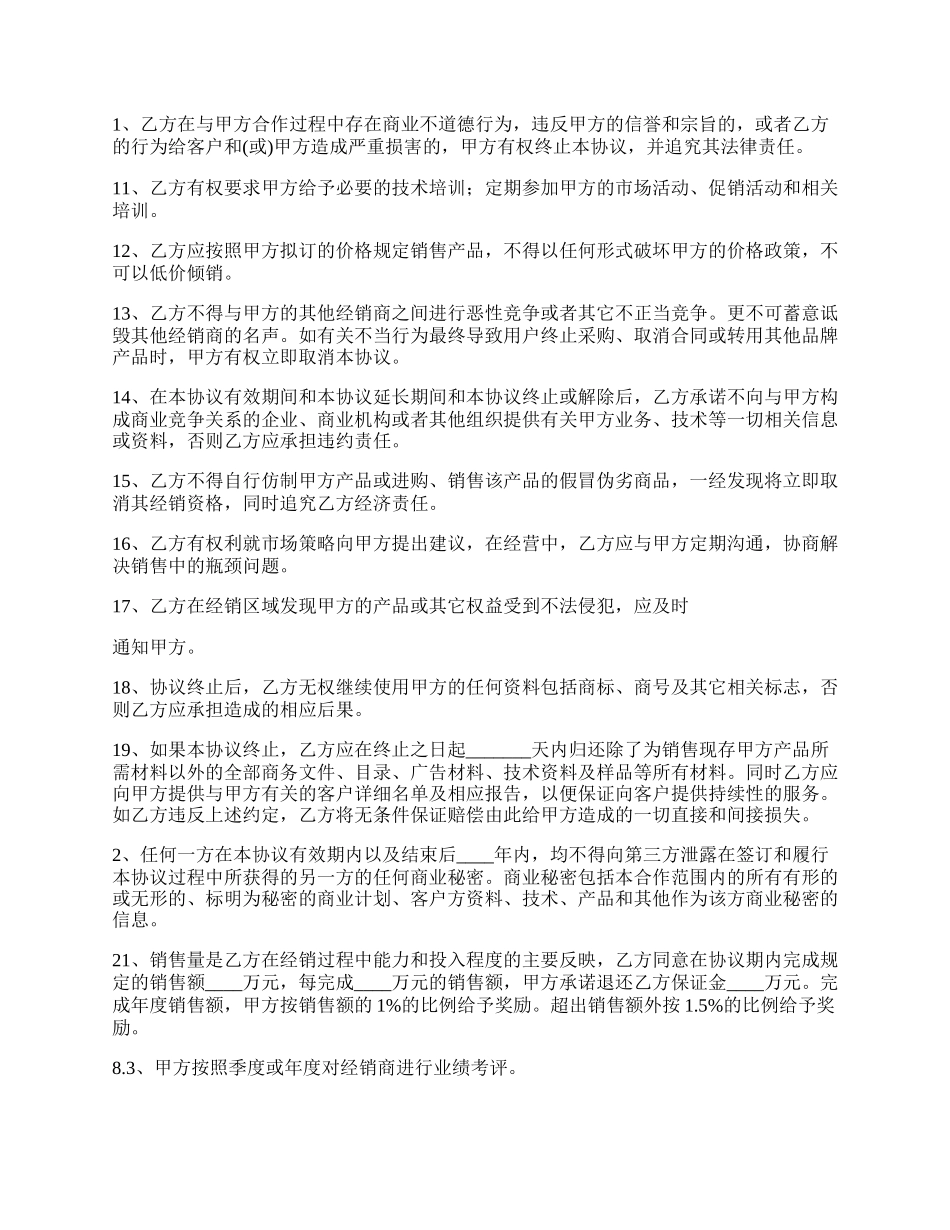 1、乙方在与甲方合作过程中存在商业不道德行为，违反甲方的信誉和宗旨的，或者乙方的行为给客户和(或)甲方造成严重损害的，甲方有权终止本协议，并追究其法律责任。

11、乙方有权要求甲方给予必要的技术培训；定期参加甲方的市场活动、促销活动和相关培训。

12、乙方应按照甲方拟订的价格规定销售产品，不得以任何形式破坏甲方的价格政策，不可以低价倾销。

13、乙方不得与甲方的其他经销商之间进行恶性竞争或者其它不正当竞争。更不可蓄意诋毁其他经销商的名声。如有关不当行为最终导致用户终止采购、取消合同或转用其他品牌产品时，甲方有权立即取消本协议。

14、在本协议有效期间和本协议延长期间和本协议终止或解除后，乙方承诺不向与甲方构成商业竞争关系的企业、商业机构或者其他组织提供有关甲方业务、技术等一切相关信息或资料，否则乙方应承担违约责任。

15、乙方不得自行仿制甲方产品或进购、销售该产品的假冒伪劣商品，一经发现将立即取消其经销资格，同时追究乙方经济责任。

16、乙方有权利就市场策略向甲方提出建议，在经营中，乙方应与甲方定期沟通，协商解决销售中的瓶颈问题。

17、乙方在经销区域发现甲方的产品或其它权益受到不法侵犯，应及时

通知甲方。

18、协议终止后，乙方无权继续使用甲方的任何资料包括商标、商号及其它相关标志，否则乙方应承担造成的相应后果。

19、如果本协议终止，乙方应在终止之日起_______天内归还除了为销售现存甲方产品所需材料以外的全部商务文件、目录、广告材料、技术资料及样品等所有材料。同时乙方应向甲方提供与甲方有关的客户详细名单及相应报告，以便保证向客户提供持续性的服务。如乙方违反上述约定，乙方将无条件保证赔偿由此给甲方造成的一切直接和间接损失。

2、任何一方在本协议有效期内以及结束后____年内，均不得向第三方泄露在签订和履行本协议过程中所获得的另一方的任何商业秘密。商业秘密包括本合作范围内的所有有形的或无形的、标明为秘密的商业计划、客户方资料、技术、产品和其他作为该方商业秘密的信息。

21、销售量是乙方在经销过程中能力和投入程度的主要反映，乙方同意在协议期内完成规定的销售额____万元，每完成____万元的销售额，甲方承诺退还乙方保证金____万元。完成年度销售额，甲方按销售额的 1%的比例给予奖励。超出销售额外按 1.5%的比例给予奖励。

8.3、甲方按照季度或年度对经销商进行业绩考评。